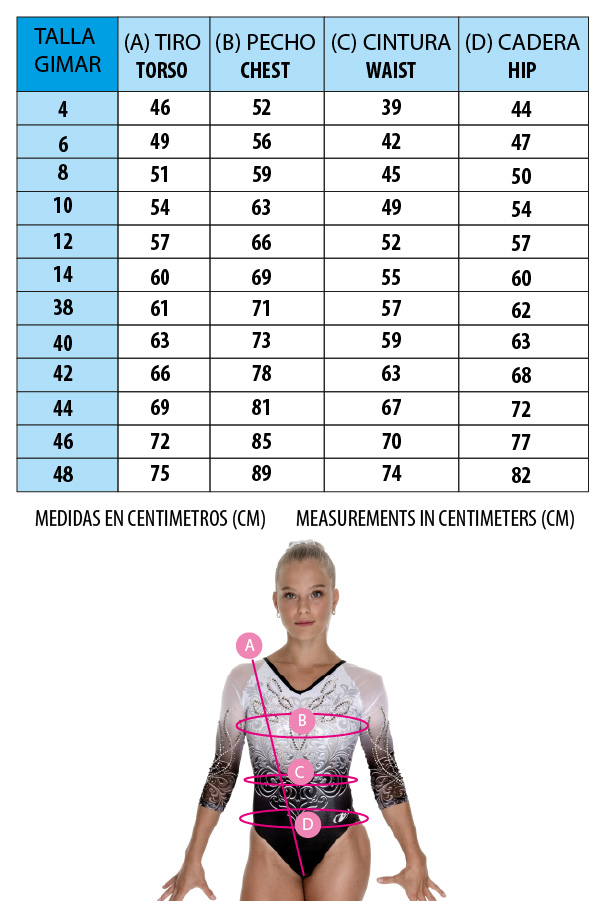 | TALLA GIMAR | (A) TIRO TORSO | (B) PECHO CHEST | (C) CINTURA WAIST | (D) CADERA HIP |
|---|---|---|---|---|
| 4 | 46 | 52 | 39 | 44 |
| 6 | 49 | 56 | 42 | 47 |
| 8 | 51 | 59 | 45 | 50 |
| 10 | 54 | 63 | 49 | 54 |
| 12 | 57 | 66 | 52 | 57 |
| 14 | 60 | 69 | 55 | 60 |
| 38 | 61 | 71 | 57 | 62 |
| 40 | 63 | 73 | 59 | 63 |
| 42 | 66 | 78 | 63 | 68 |
| 44 | 69 | 81 | 67 | 72 |
| 46 | 72 | 85 | 70 | 77 |
| 48 | 75 | 89 | 74 | 82 |

MEDIDAS EN CENTIMETROS (CM)    MEASUREMENTS IN CENTIMETERS (CM)

A
B
C
D